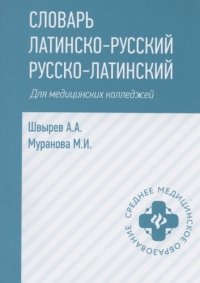 СЛОВАРЬ
ЛАТИНСКО-РУССКИЙ
РУССКО-ЛАТИНСКИЙ

Для медицинских колледжей

Швырев А.А.
Муранова М.И.

СРЕДНЕЕ МЕДИЦИНСКОЕ ОБРАЗОВАНИЕ